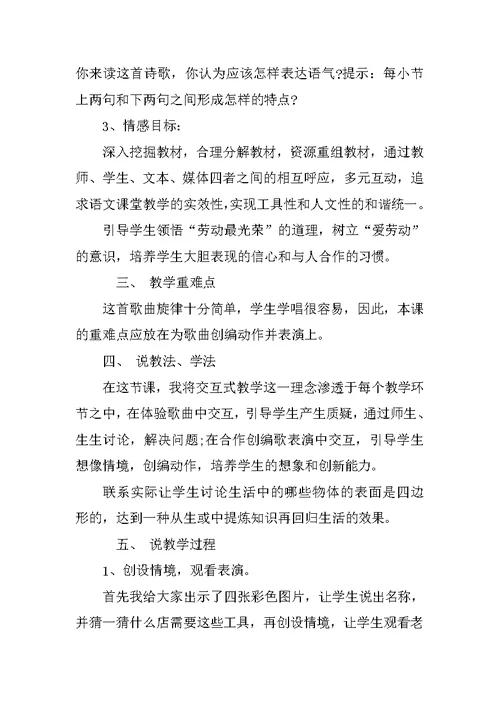 你来读这首诗歌，你认为应该怎样表达语气?提示：每小节上两句和下两句之间形成怎样的特点?

3、情感目标：

深入挖掘教材，合理分解教材，资源重组教材，通过教师、学生、文本、媒体四者之间的相互呼应，多元互动，追求语文课堂教学的实效性，实现工具性和人文性的和谐统一。

引导学生领悟“劳动最光荣”的道理，树立“爱劳动”的意识，培养学生大胆表现的信心和与人合作的习惯。

三、 教学重难点

这首歌曲旋律十分简单，学生学唱很容易，因此，本课的重难点应放在为歌曲创编动作并表演上。

四、 说教法、学法

在这节课，我将交互式教学这一理念渗透于每个教学环节之中，在体验歌曲中交互，引导学生产生质疑，通过师生、生生讨论，解决问题;在合作创编歌表演中交互，引导学生想像情境，创编动作，培养学生的想象和创新能力。

联系实际让学生讨论生活中的哪些物体的表面是四边形的，达到一种从生或中提炼知识再回归生活的效果。

五、 说教学过程

1、创设情境，观看表演。

首先我给大家出示了四张彩色图片，让学生说出名称，并猜一猜什么店需要这些工具，再创设情境，让学生观看老